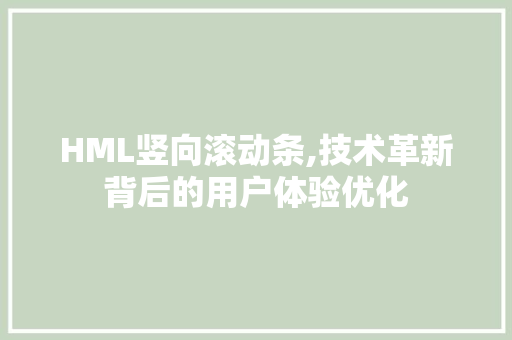 HML竖向滚动条,技术革新背后的用户体验优化